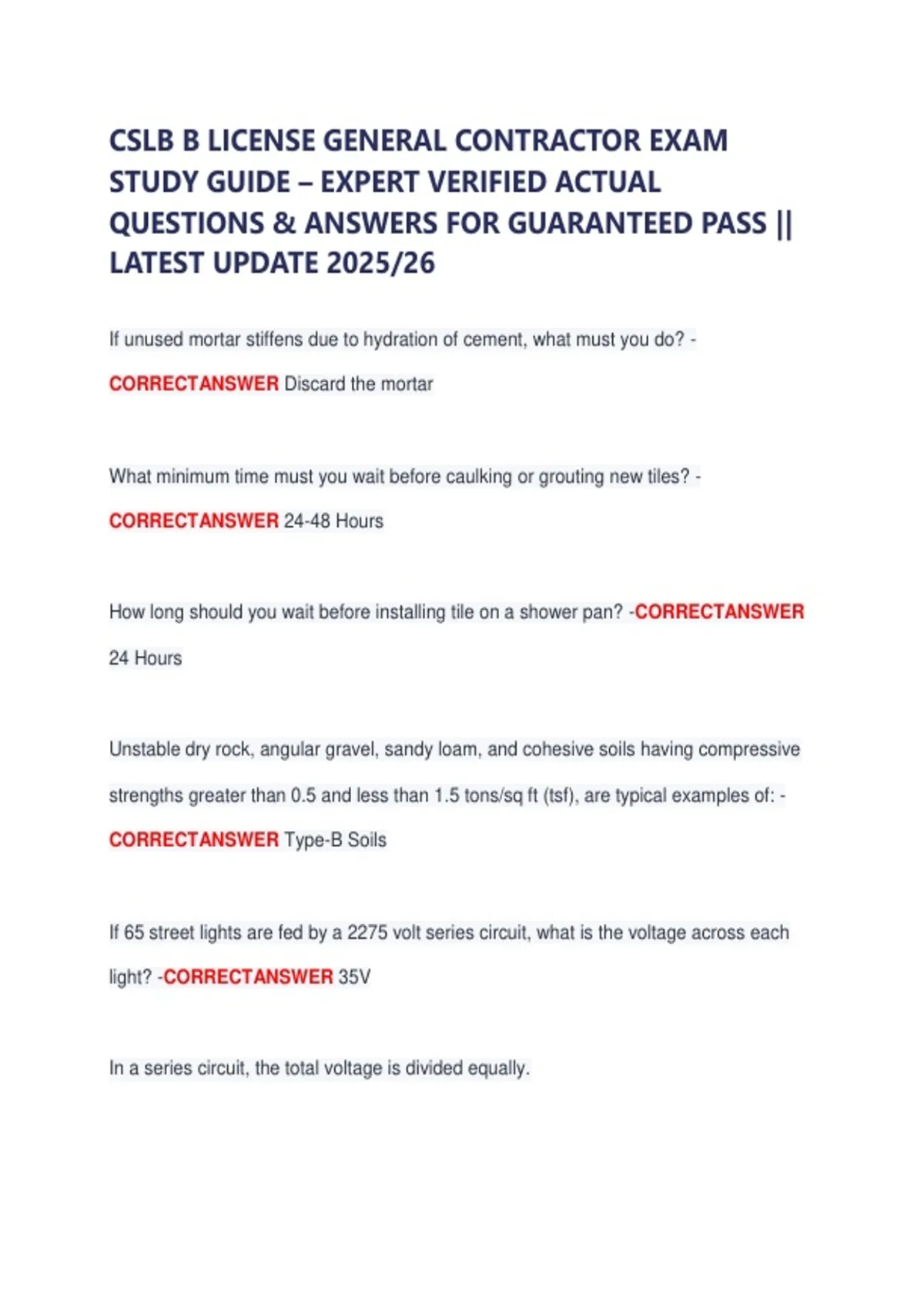 CSLB B LICENSE GENERAL CONTRACTOR EXAM STUDY GUIDE – EXPERT VERIFIED ACTUAL QUESTIONS & ANSWERS FOR GUARANTEED PASS || LATEST UPDATE 2025/26

If unused mortar stiffens due to hydration of cement, what must you do? - CORRECTANSWER Discard the mortar

What minimum time must you wait before caulking or grouting new tiles? - CORRECTANSWER 24-48 Hours

How long should you wait before installing tile on a shower pan? -CORRECTANSWER 24 Hours

Unstable dry rock, angular gravel, sandy loam, and cohesive soils having compressive strengths greater than 0.5 and less than 1.5 tons/sq ft (tsf), are typical examples of: - CORRECTANSWER Type-B Soils

If 65 street lights are fed by a 2275 volt series circuit, what is the voltage across each light? -CORRECTANSWER 35V

In a series circuit, the total voltage is divided equally.